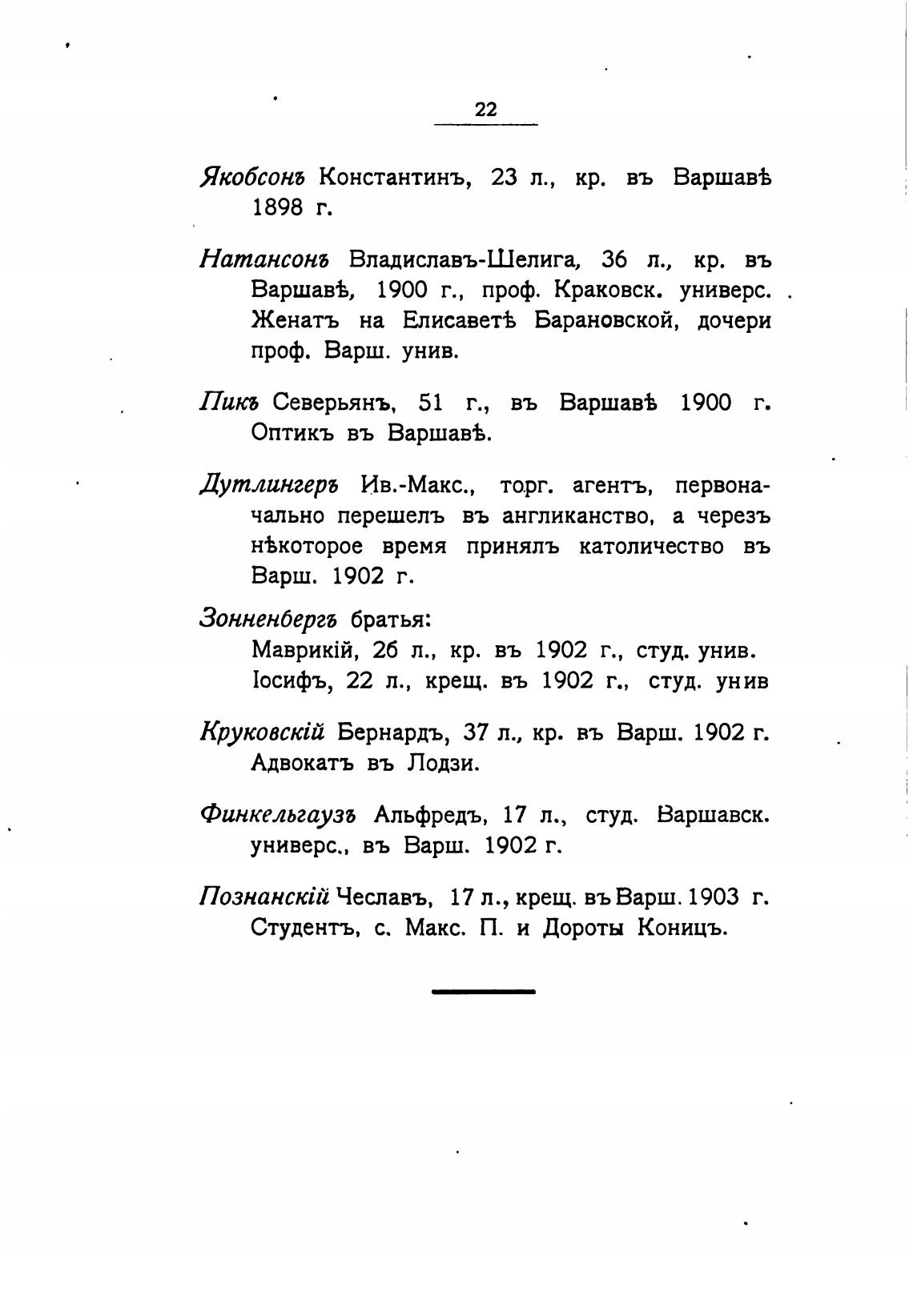 22

Якобсонъ Константинъ, 23 л., кр. въ Варшавѣ 1898 г.

Натансонъ Владиславъ-Шелига, 36 л., кр. въ Варшавѣ, 1900 г., проф. Краковск. универс. Женатъ на Елисаветѣ Барановской, дочери проф. Варш. унив.

Пикъ Северьянъ, 51 г., въ Варшавѣ 1900 г. Оптикъ въ Варшавѣ.

Дутлингеръ Ив.-Макс., торг. агентъ, первоначально перешелъ въ англиканство, а черезъ нѣкоторое время принялъ католичество въ Варш. 1902 г.

Зонненбергъ братья:
Маврикій, 26 л., кр. въ 1902 г., студ. унив.
Іосифъ, 22 л., крещ. въ 1902 г., студ. унив

Круковскій Бернардъ, 37 л., кр. въ Варш. 1902 г. Адвокатъ въ Лодзи.

Финкельгаузъ Альфредъ, 17 л., студ. Варшавск. универс., въ Варш. 1902 г.

Познанскій Чеславъ, 17 л., крещ. въ Варш. 1903 г. Студентъ, с. Макс. П. и Дороты Коницъ.